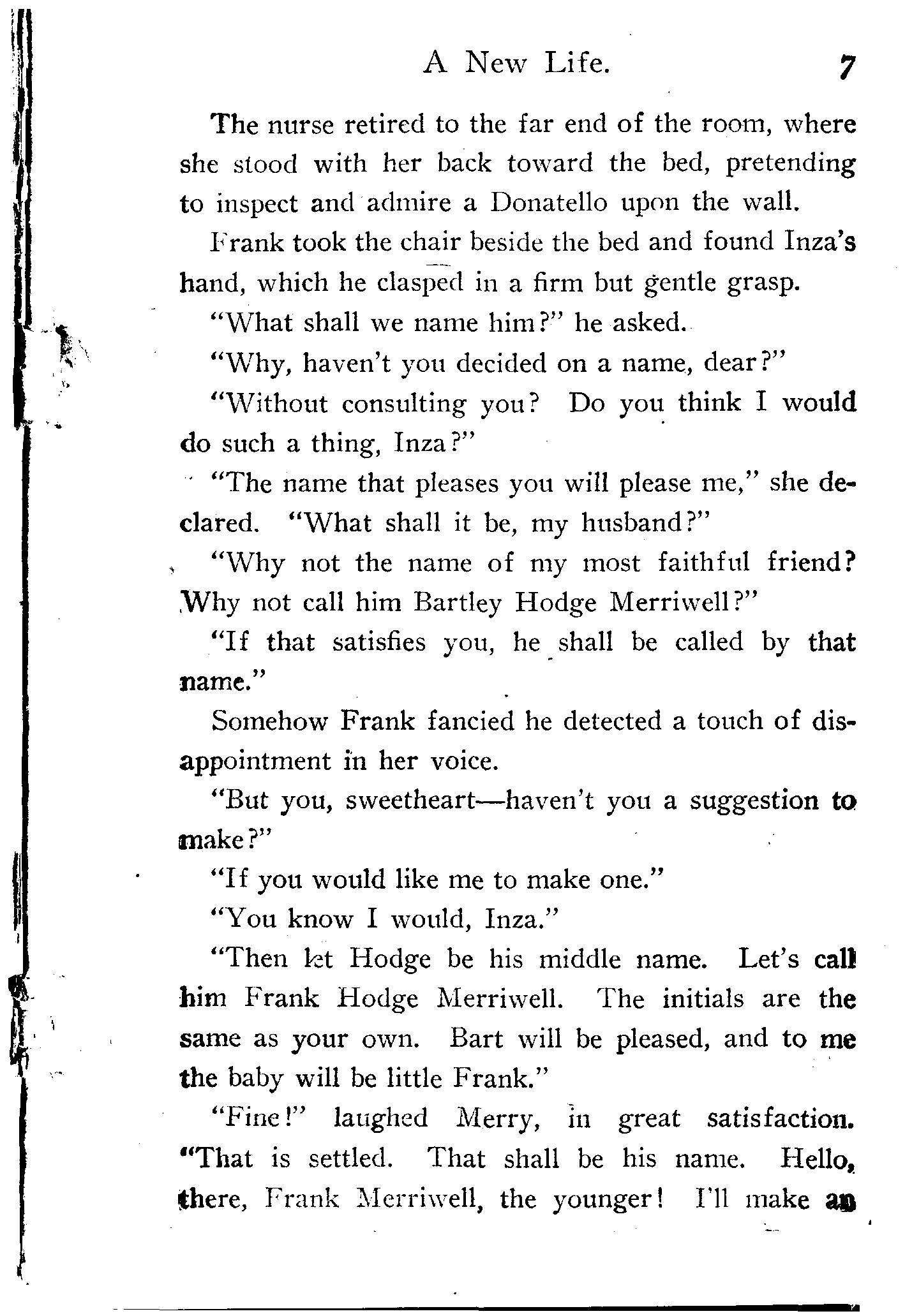 A New Life. 7

The nurse retired to the far end of the room, where she stood with her back toward the bed, pretending to inspect and admire a Donatello upon the wall.

Frank took the chair beside the bed and found Inza's hand, which he clasped in a firm but gentle grasp.

"What shall we name him?" he asked.

"Why, haven't you decided on a name, dear?"

"Without consulting you? Do you think I would do such a thing, Inza?"

"The name that pleases you will please me," she declared. "What shall it be, my husband?"

"Why not the name of my most faithful friend? Why not call him Bartley Hodge Merriwell?"

"If that satisfies you, he shall be called by that name."

Somehow Frank fancied he detected a touch of disappointment in her voice.

"But you, sweetheart—haven't you a suggestion to make?"

"If you would like me to make one."

"You know I would, Inza."

"Then let Hodge be his middle name. Let's call him Frank Hodge Merriwell. The initials are the same as your own. Bart will be pleased, and to me the baby will be little Frank."

"Fine!" laughed Merry, in great satisfaction. "That is settled. That shall be his name. Hello, there, Frank Merriwell, the younger! I'll make an